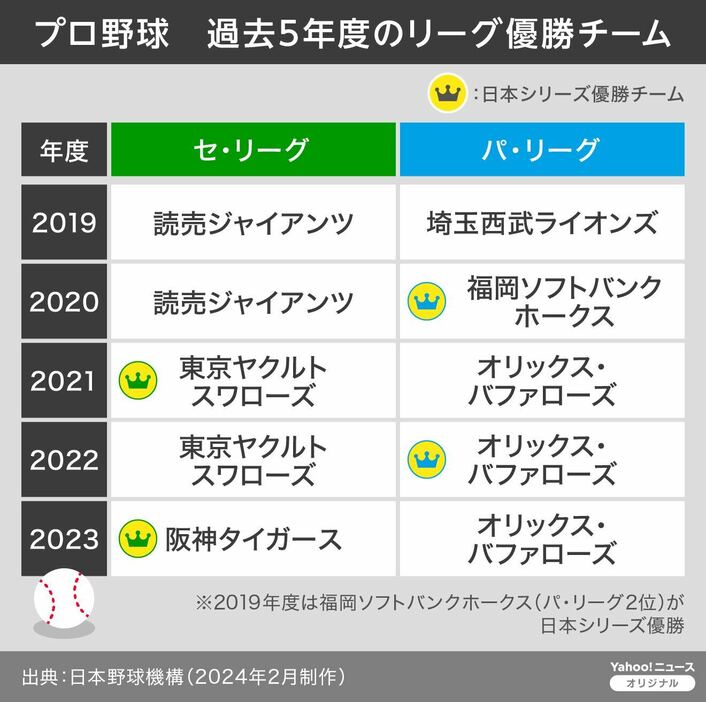 プロ野球　過去5年度のリーグ優勝チーム

:日本シリーズ優勝チーム

| 年度 | セ・リーグ | パ・リーグ |
|---|---|---|
| 2019 | 読売ジャイアンツ | 埼玉西武ライオンズ |
| 2020 | 読売ジャイアンツ | 福岡ソフトバンクホークス |
| 2021 | 東京ヤクルトスワローズ | オリックス・バファローズ |
| 2022 | 東京ヤクルトスワローズ | オリックス・バファローズ |
| 2023 | 阪神タイガース | オリックス・バファローズ |

※2019年度は福岡ソフトバンクホークス(パ・リーグ2位)が日本シリーズ優勝

出典:日本野球機構(2024年2月制作)

Yahoo!ニュース
オリジナル